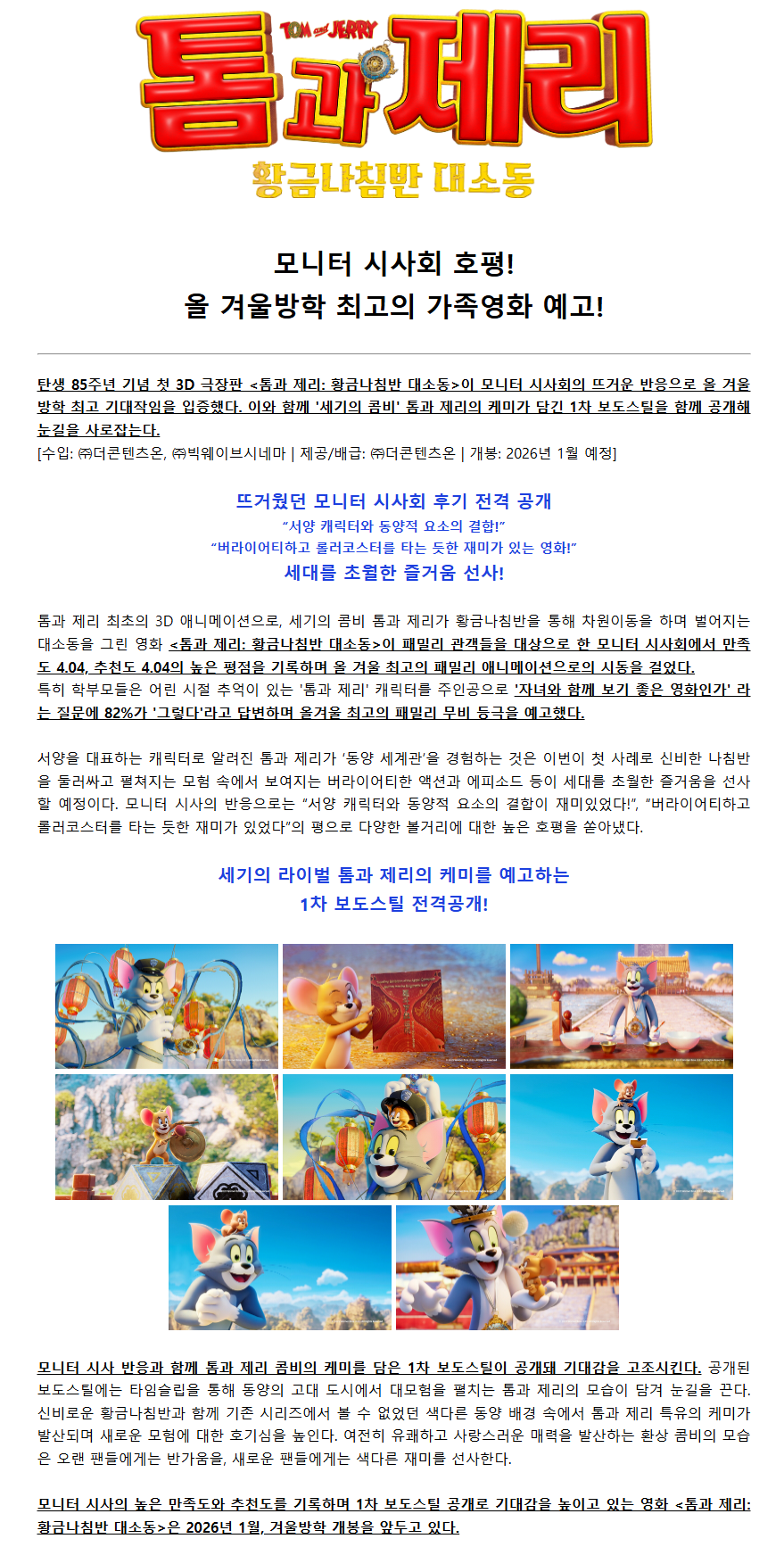 TOM and JERRY
톰과 제리
황금나침반 대소동

모니터 시사회 호평!
올 겨울방학 최고의 가족영화 예고!

탄생 85주년 기념 첫 3D 극장판 <톰과 제리: 황금나침반 대소동>이 모니터 시사회의 뜨거운 반응으로 올 겨울방학 최고 기대작임을 입증했다. 이와 함께 '세기의 콤비' 톰과 제리의 케미가 담긴 1차 보도스틸을 함께 공개해 눈길을 사로잡는다.
[수입: ㈜더콘텐츠온, ㈜빅웨이브시네마 | 제공/배급: ㈜더콘텐츠온 | 개봉: 2026년 1월 예정]

뜨거웠던 모니터 시사회 후기 전격 공개
"서양 캐릭터와 동양적 요소의 결합!"
"버라이어티하고 롤러코스터를 타는 듯한 재미가 있는 영화!"
세대를 초월한 즐거움 선사!

톰과 제리 최초의 3D 애니메이션으로, 세기의 콤비 톰과 제리가 황금나침반을 통해 차원이동을 하며 벌어지는 대소동을 그린 영화 <톰과 제리: 황금나침반 대소동>이 패밀리 관객들을 대상으로 한 모니터 시사회에서 만족도 4.04, 추천도 4.04의 높은 평점을 기록하며 올 겨울 최고의 패밀리 애니메이션으로의 시동을 걸었다.
특히 학부모들은 어린 시절 추억이 있는 '톰과 제리' 캐릭터를 주인공으로 '자녀와 함께 보기 좋은 영화인가' 라는 질문에 82%가 '그렇다'라고 답변하며 올겨울 최고의 패밀리 무비 등극을 예고했다.

서양을 대표하는 캐릭터로 알려진 톰과 제리가 '동양 세계관'을 경험하는 것은 이번이 첫 사례로 신비한 나침반을 둘러싸고 펼쳐지는 모험 속에서 보여지는 버라이어티한 액션과 에피소드 등이 세대를 초월한 즐거움을 선사할 예정이다. 모니터 시사의 반응으로는 "서양 캐릭터와 동양적 요소의 결합이 재미있었다!", "버라이어티하고 롤러코스터를 타는 듯한 재미가 있었다"의 평으로 다양한 볼거리에 대한 높은 호평을 쏟아냈다.

세기의 라이벌 톰과 제리의 케미를 예고하는
1차 보도스틸 전격공개!

모니터 시사 반응과 함께 톰과 제리 콤비의 케미를 담은 1차 보도스틸이 공개돼 기대감을 고조시킨다. 공개된 보도스틸에는 타임슬립을 통해 동양의 고대 도시에서 대모험을 펼치는 톰과 제리의 모습이 담겨 눈길을 끈다. 신비로운 황금나침반과 함께 기존 시리즈에서 볼 수 없었던 색다른 동양 배경 속에서 톰과 제리 특유의 케미가 발산되며 새로운 모험에 대한 호기심을 높인다. 여전히 유쾌하고 사랑스러운 매력을 발산하는 환상 콤비의 모습은 오랜 팬들에게는 반가움을, 새로운 팬들에게는 색다른 재미를 선사한다.

모니터 시사의 높은 만족도와 추천도를 기록하며 1차 보도스틸 공개로 기대감을 높이고 있는 영화 <톰과 제리: 황금나침반 대소동>은 2026년 1월, 겨울방학 개봉을 앞두고 있다.